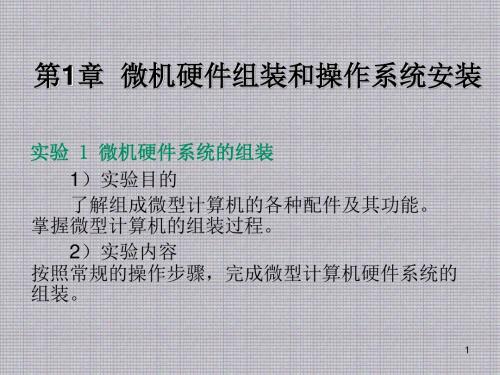 第1章 微机硬件组装和操作系统安装

实验 1 微机硬件系统的组装

1）实验目的

了解组成微型计算机的各种配件及其功能。掌握微型计算机的组装过程。

2）实验内容

按照常规的操作步骤，完成微型计算机硬件系统的组装。

1